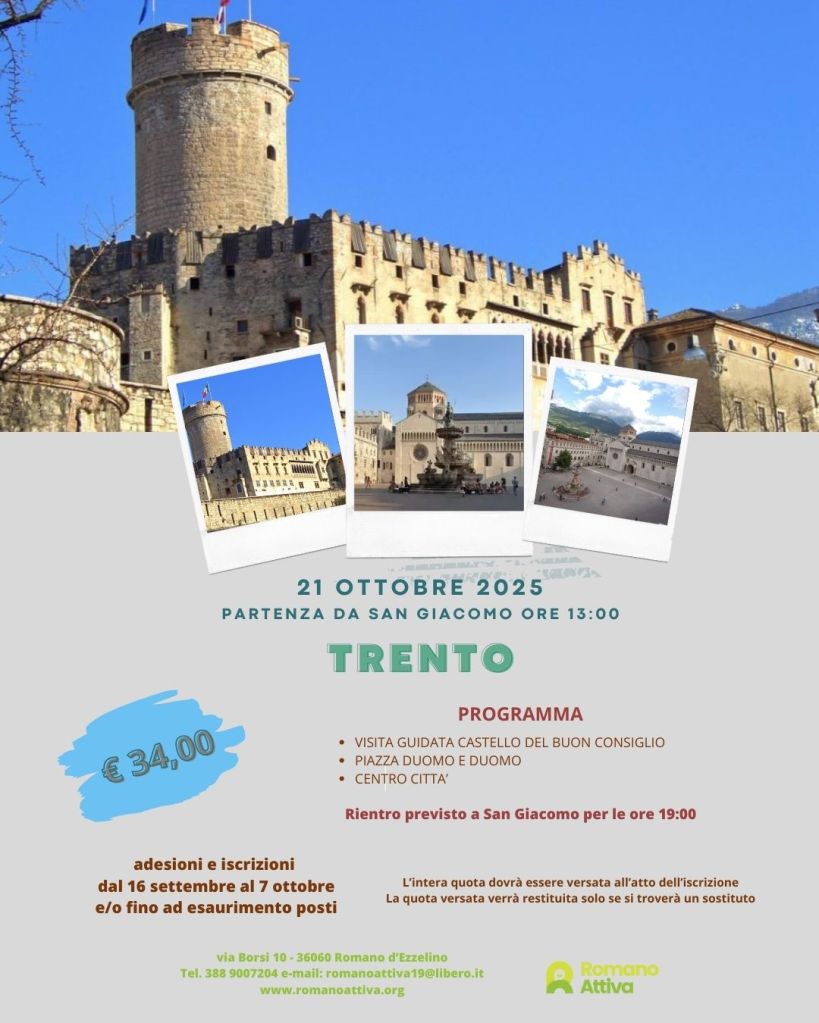 21 OTTOBRE 2025
PARTENZA DA SAN GIACOMO ORE 13:00

TRENTO

€ 34,00

PROGRAMMA

• VISITA GUIDATA CASTELLO DEL BUON CONSIGLIO
• PIAZZA DUOMO E DUOMO
• CENTRO CITTA'

Rientro previsto a San Giacomo per le ore 19:00

adesioni e iscrizioni
dal 16 settembre al 7 ottobre
e/o fino ad esaurimento posti

L'intera quota dovrà essere versata all'atto dell'iscrizione
La quota versata verrà restituita solo se si troverà un sostituto

via Borsi 10 - 36060 Romano d'Ezzelino
Tel. 388 9007204 e-mail: romanoattiva19@libero.it
www.romanoattiva.org

Romano Attiva